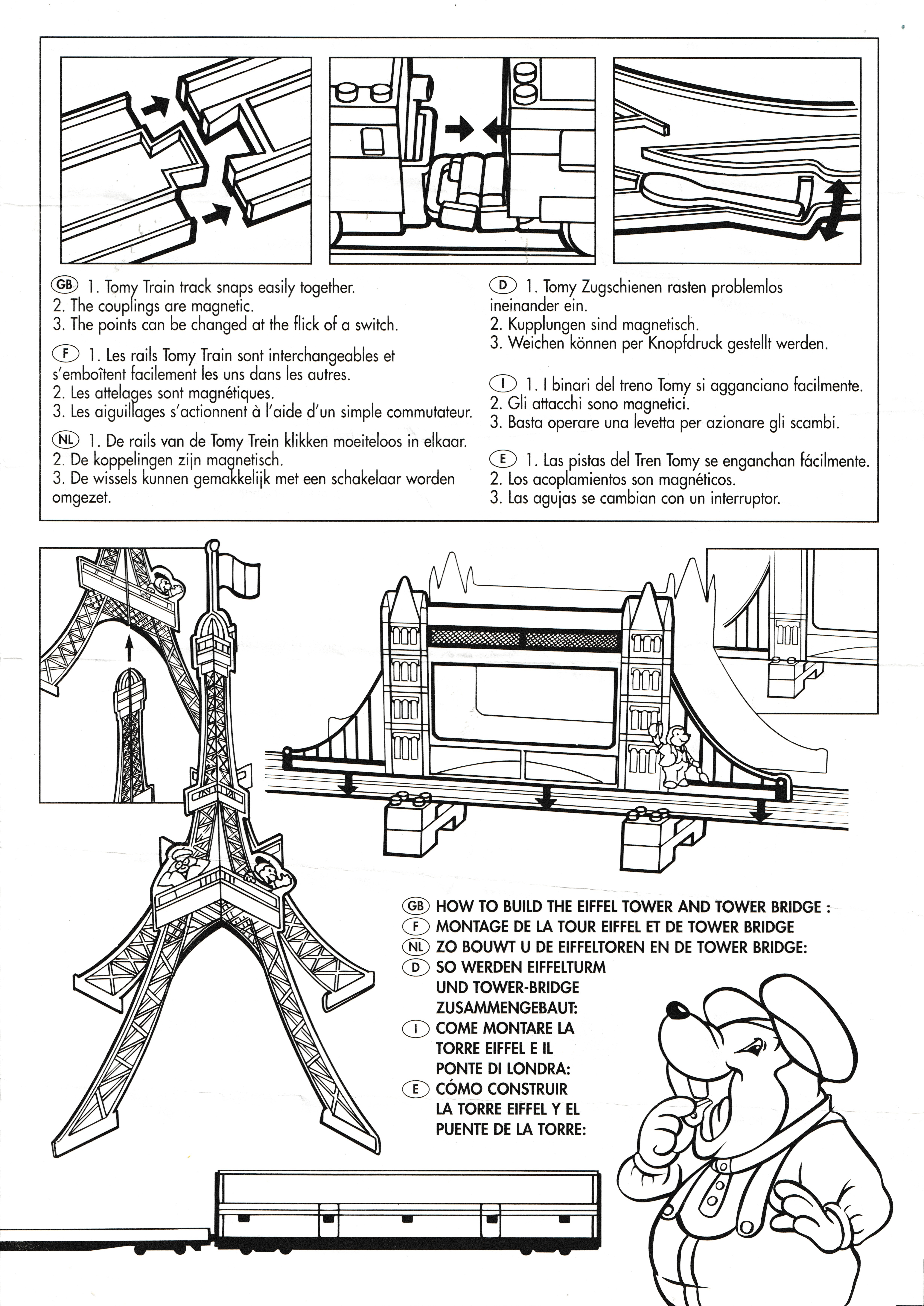 GB 1. Tomy Train track snaps easily together.
2. The couplings are magnetic.
3. The points can be changed at the flick of a switch.

F 1. Les rails Tomy Train sont interchangeables et s'emboîtent facilement les uns dans les autres.
2. Les attelages sont magnétiques.
3. Les aiguillages s'actionnent à l'aide d'un simple commutateur.

NL 1. De rails van de Tomy Trein klikken moeiteloos in elkaar.
2. De koppelingen zijn magnetisch.
3. De wissels kunnen gemakkelijk met een schakelaar worden omgezet.

D 1. Tomy Zugschienen rasten problemlos ineinander ein.
2. Kupplungen sind magnetisch.
3. Weichen können per Knopfdruck gestellt werden.

I 1. I binari del treno Tomy si agganciano facilmente.
2. Gli attacchi sono magnetici.
3. Basta operare una levetta per azionare gli scambi.

E 1. Las pistas del Tren Tomy se enganchan fácilmente.
2. Los acoplamientos son magnéticos.
3. Las agujas se cambian con un interruptor.

GB HOW TO BUILD THE EIFFEL TOWER AND TOWER BRIDGE :
F MONTAGE DE LA TOUR EIFFEL ET DE TOWER BRIDGE
NL ZO BOUWT U DE EIFFELTOREN EN DE TOWER BRIDGE:
D SO WERDEN EIFFELTURM UND TOWER-BRIDGE ZUSAMMENGEBAUT:
I COME MONTARE LA TORRE EIFFEL E IL PONTE DI LONDRA:
E CÓMO CONSTRUIR LA TORRE EIFFEL Y EL PUENTE DE LA TORRE: